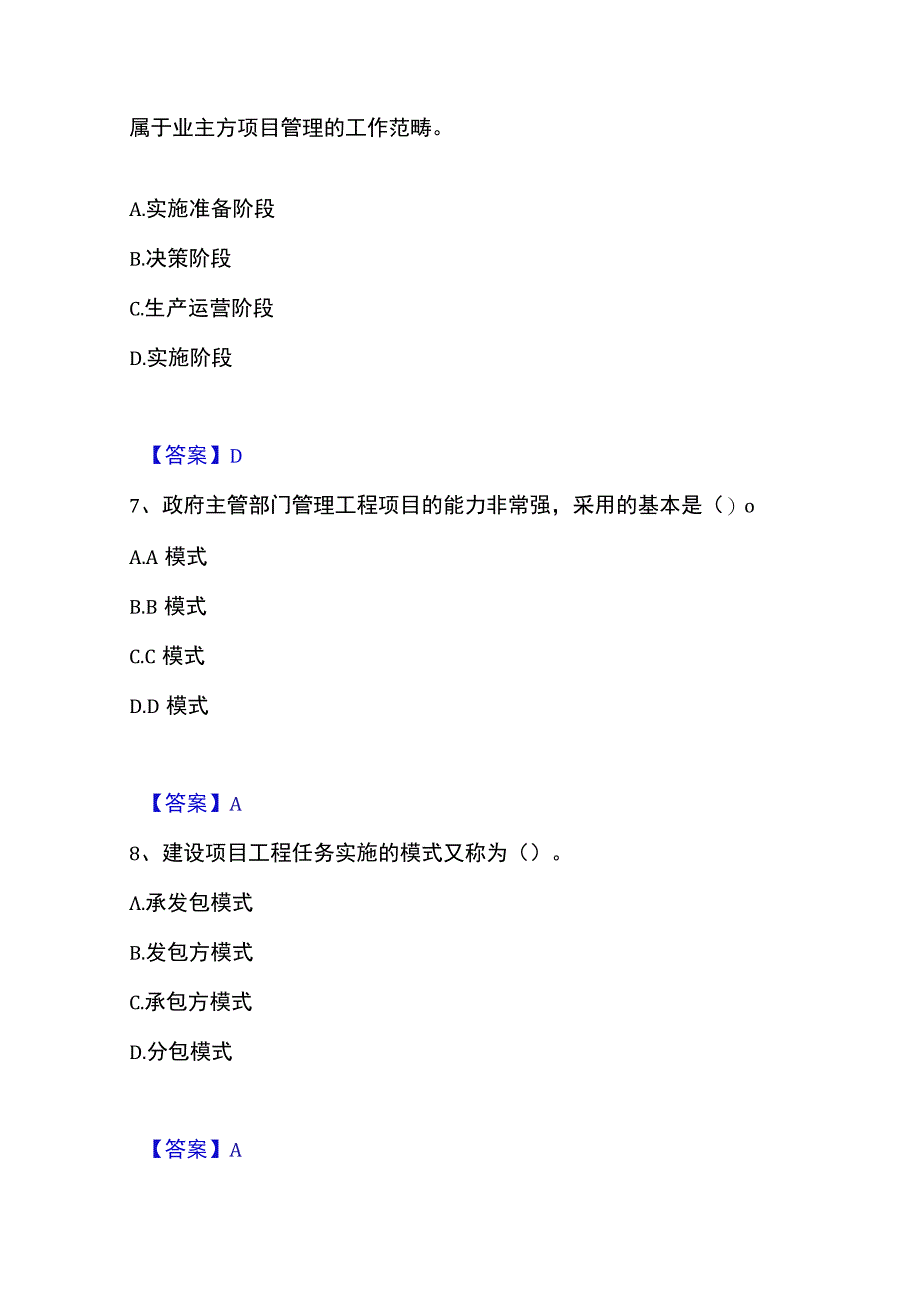 属于业主方项目管理的工作范畴。

A.实施准备阶段

B.决策阶段

C.生产运营阶段

D.实施阶段

【答案】D

7、政府主管部门管理工程项目的能力非常强，采用的基本是（）o

A.A 模式

B.B 模式

C.C 模式

D.D 模式

【答案】A

8、建设项目工程任务实施的模式又称为（）。

A.承发包模式

B.发包方模式

C.承包方模式

D.分包模式

【答案】A